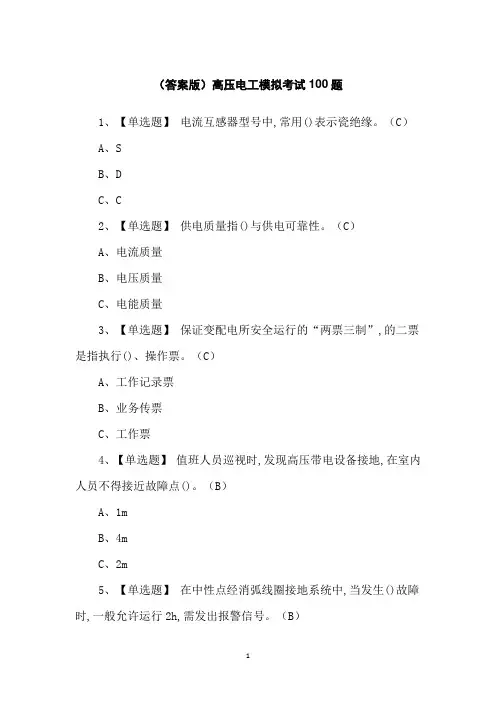 （答案版）高压电工模拟考试 100 题

1、【单选题】 电流互感器型号中，常用()表示瓷绝缘。（C）

A、S

B、D

C、C

2、【单选题】 供电质量指()与供电可靠性。（C）

A、电流质量

B、电压质量

C、电能质量

3、【单选题】 保证变配电所安全运行的“两票三制”，的二票是指执行()、操作票。（C）

A、工作记录票

B、业务传票

C、工作票

4、【单选题】 值班人员巡视时，发现高压带电设备接地，在室内人员不得接近故障点()。（B）

A、1m

B、4m

C、2m

5、【单选题】 在中性点经消弧线圈接地系统中，当发生()故障时，一般允许运行 2h，需发出报警信号。（B）

1